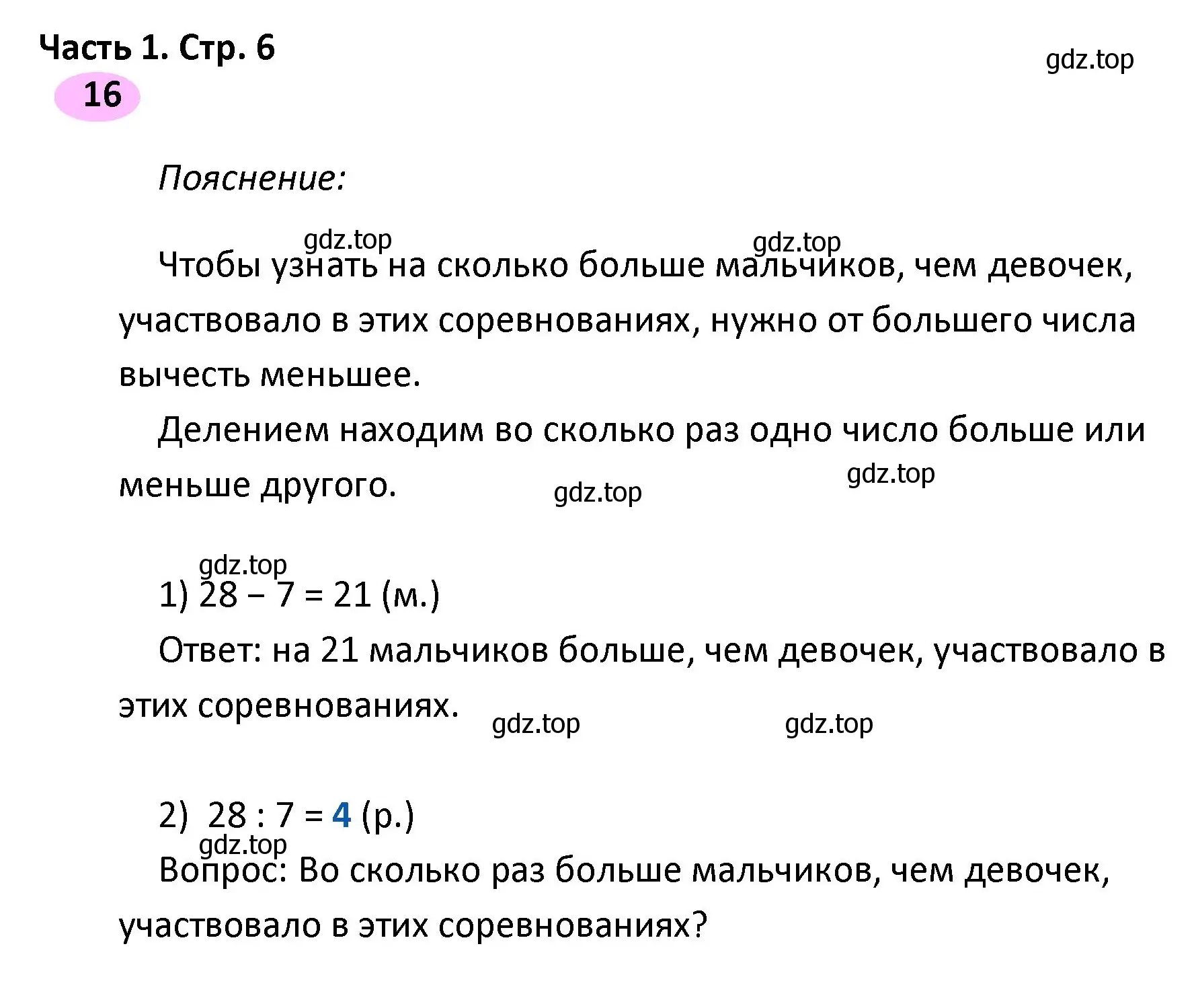 Часть 1. Стр. 6
gdz.top
16

Пояснение:

gdz.top gdz.top
Чтобы узнать на сколько больше мальчиков, чем девочек, участвовало в этих соревнованиях, нужно от большего числа вычесть меньшее.

Делением находим во сколько раз одно число больше или меньше другого. gdz.top gdz.top

gdz.top
1) $28 - 7 = 21$ (м.)

Ответ: на 21 мальчиков больше, чем девочек, участвовало в этих соревнованиях. gdz.top gdz.top

2) $28 : 7 = 4$ (р.)
gdz.top
Вопрос: Во сколько раз больше мальчиков, чем девочек, участвовало в этих соревнованиях?